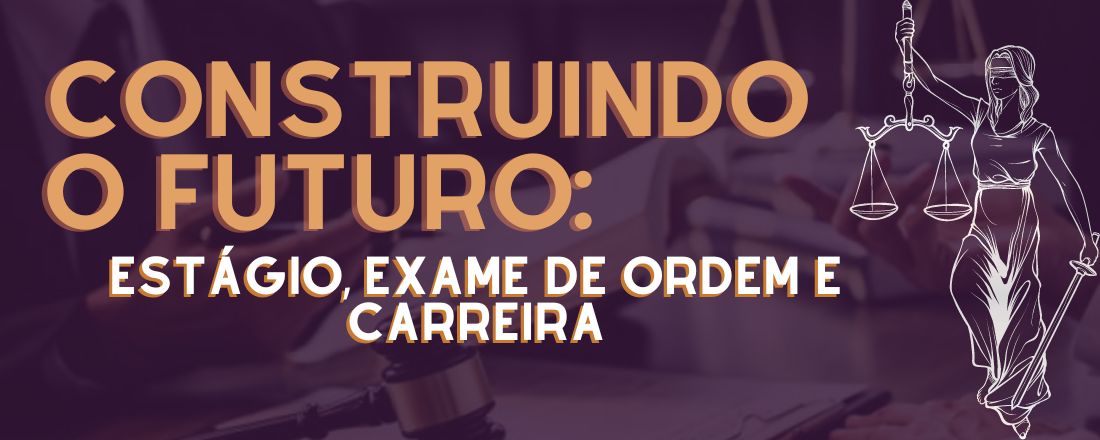 CONSTRUINDO O FUTURO:

ESTÁGIO, EXAME DE ORDEM E CARREIRA